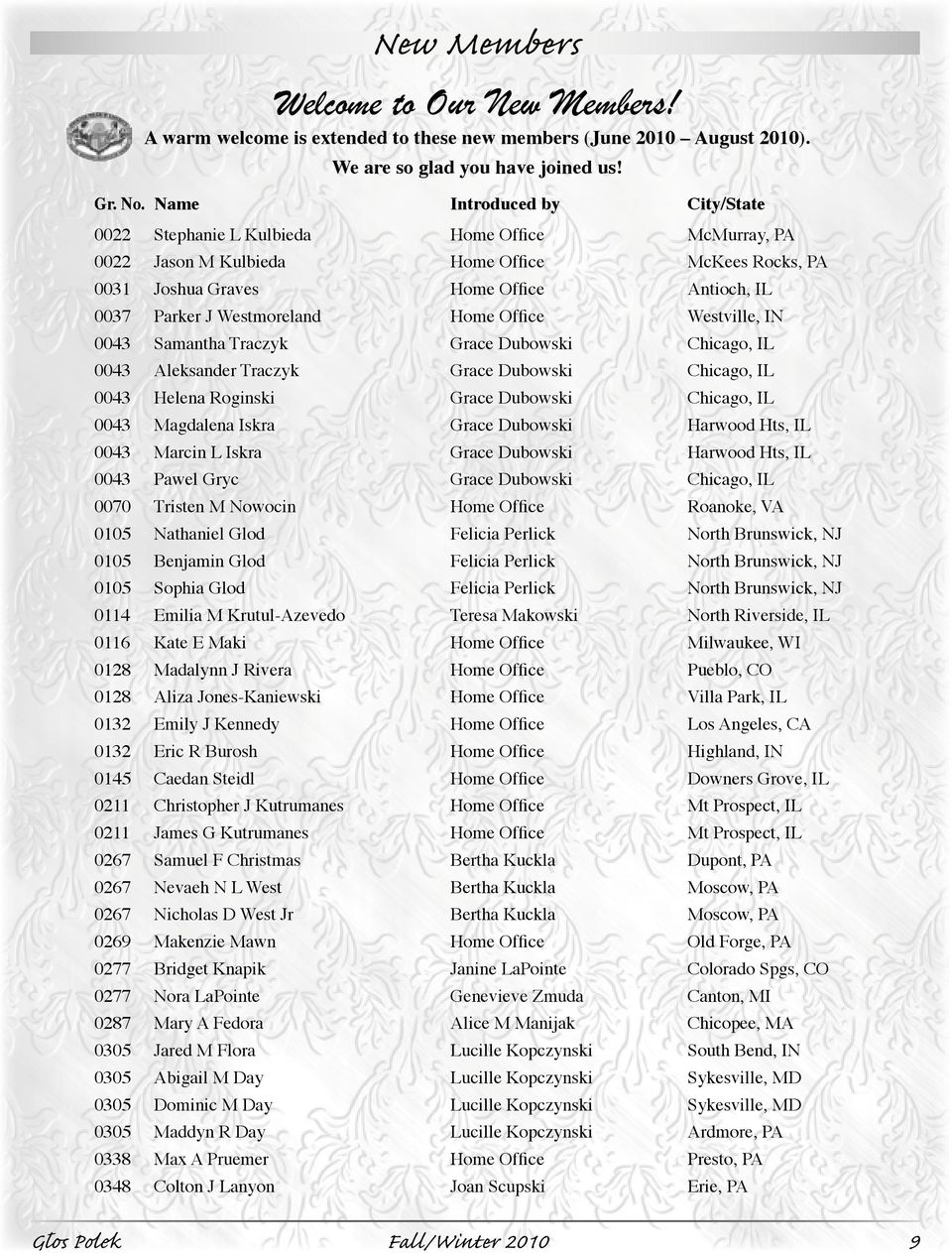 New Members

Welcome to Our New Members!

A warm welcome is extended to these new members (June 2010 – August 2010). We are so glad you have joined us!

| Gr. No. | Name | Introduced by | City/State |
|---|---|---|---|
| 0022 | Stephanie L Kulbieda | Home Office | McMurray, PA |
| 0022 | Jason M Kulbieda | Home Office | McKees Rocks, PA |
| 0031 | Joshua Graves | Home Office | Antioch, IL |
| 0037 | Parker J Westmoreland | Home Office | Westville, IN |
| 0043 | Samantha Traczyk | Grace Dubowski | Chicago, IL |
| 0043 | Aleksander Traczyk | Grace Dubowski | Chicago, IL |
| 0043 | Helena Roginski | Grace Dubowski | Chicago, IL |
| 0043 | Magdalena Iskra | Grace Dubowski | Harwood Hts, IL |
| 0043 | Marcin L Iskra | Grace Dubowski | Harwood Hts, IL |
| 0043 | Pawel Gryc | Grace Dubowski | Chicago, IL |
| 0070 | Tristen M Nowocin | Home Office | Roanoke, VA |
| 0105 | Nathaniel Glod | Felicia Perlick | North Brunswick, NJ |
| 0105 | Benjamin Glod | Felicia Perlick | North Brunswick, NJ |
| 0105 | Sophia Glod | Felicia Perlick | North Brunswick, NJ |
| 0114 | Emilia M Krutul-Azevedo | Teresa Makowski | North Riverside, IL |
| 0116 | Kate E Maki | Home Office | Milwaukee, WI |
| 0128 | Madalynn J Rivera | Home Office | Pueblo, CO |
| 0128 | Aliza Jones-Kaniewski | Home Office | Villa Park, IL |
| 0132 | Emily J Kennedy | Home Office | Los Angeles, CA |
| 0132 | Eric R Burosh | Home Office | Highland, IN |
| 0145 | Caedan Steidl | Home Office | Downers Grove, IL |
| 0211 | Christopher J Kutrumanes | Home Office | Mt Prospect, IL |
| 0211 | James G Kutrumanes | Home Office | Mt Prospect, IL |
| 0267 | Samuel F Christmas | Bertha Kuckla | Dupont, PA |
| 0267 | Nevaeh N L West | Bertha Kuckla | Moscow, PA |
| 0267 | Nicholas D West Jr | Bertha Kuckla | Moscow, PA |
| 0269 | Makenzie Mawn | Home Office | Old Forge, PA |
| 0277 | Bridget Knapik | Janine LaPointe | Colorado Spgs, CO |
| 0277 | Nora LaPointe | Genevieve Zmuda | Canton, MI |
| 0287 | Mary A Fedora | Alice M Manijak | Chicopee, MA |
| 0305 | Jared M Flora | Lucille Kopczynski | South Bend, IN |
| 0305 | Abigail M Day | Lucille Kopczynski | Sykesville, MD |
| 0305 | Dominic M Day | Lucille Kopczynski | Sykesville, MD |
| 0305 | Maddyn R Day | Lucille Kopczynski | Ardmore, PA |
| 0338 | Max A Pruemer | Home Office | Presto, PA |
| 0348 | Colton J Lanyon | Joan Scupski | Erie, PA |

Glos Polek Fall/Winter 2010 9